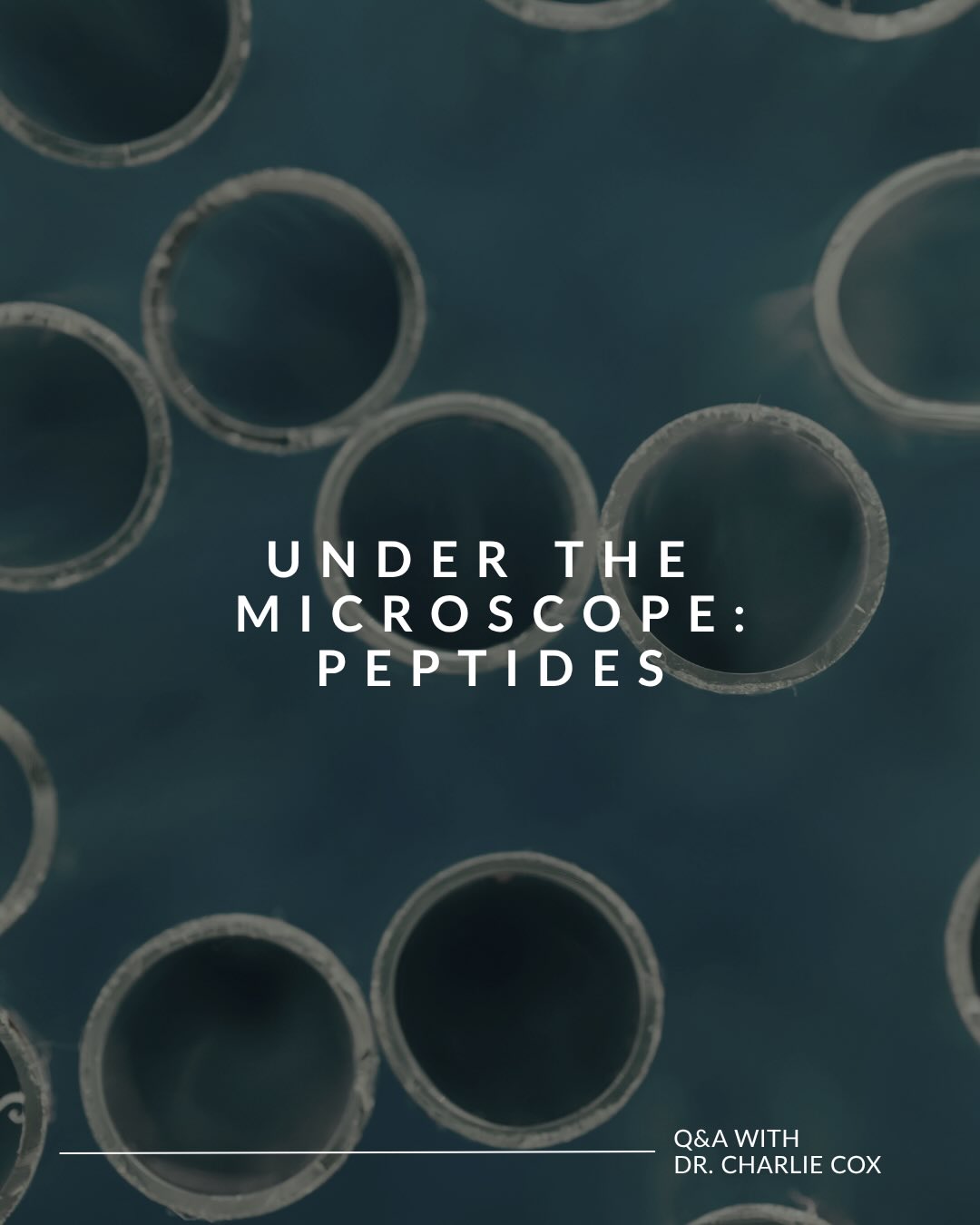 UNDER THE MICROSCOPE: PEPTIDES

Q&A WITH
DR. CHARLIE COX